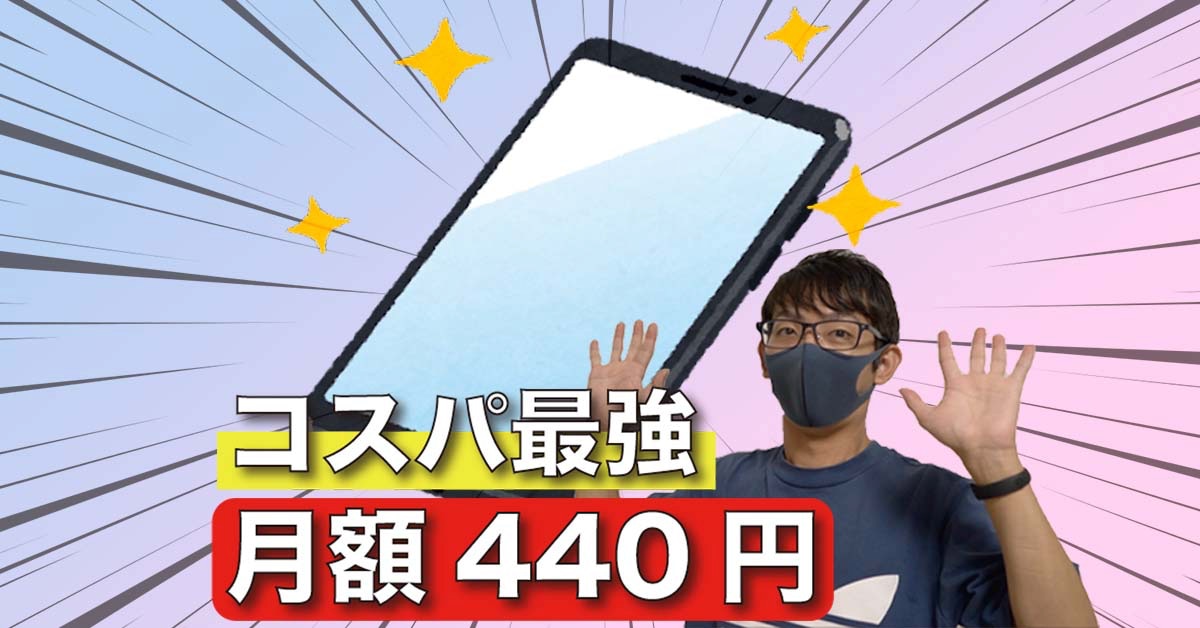 コスパ最強

月額 440 円